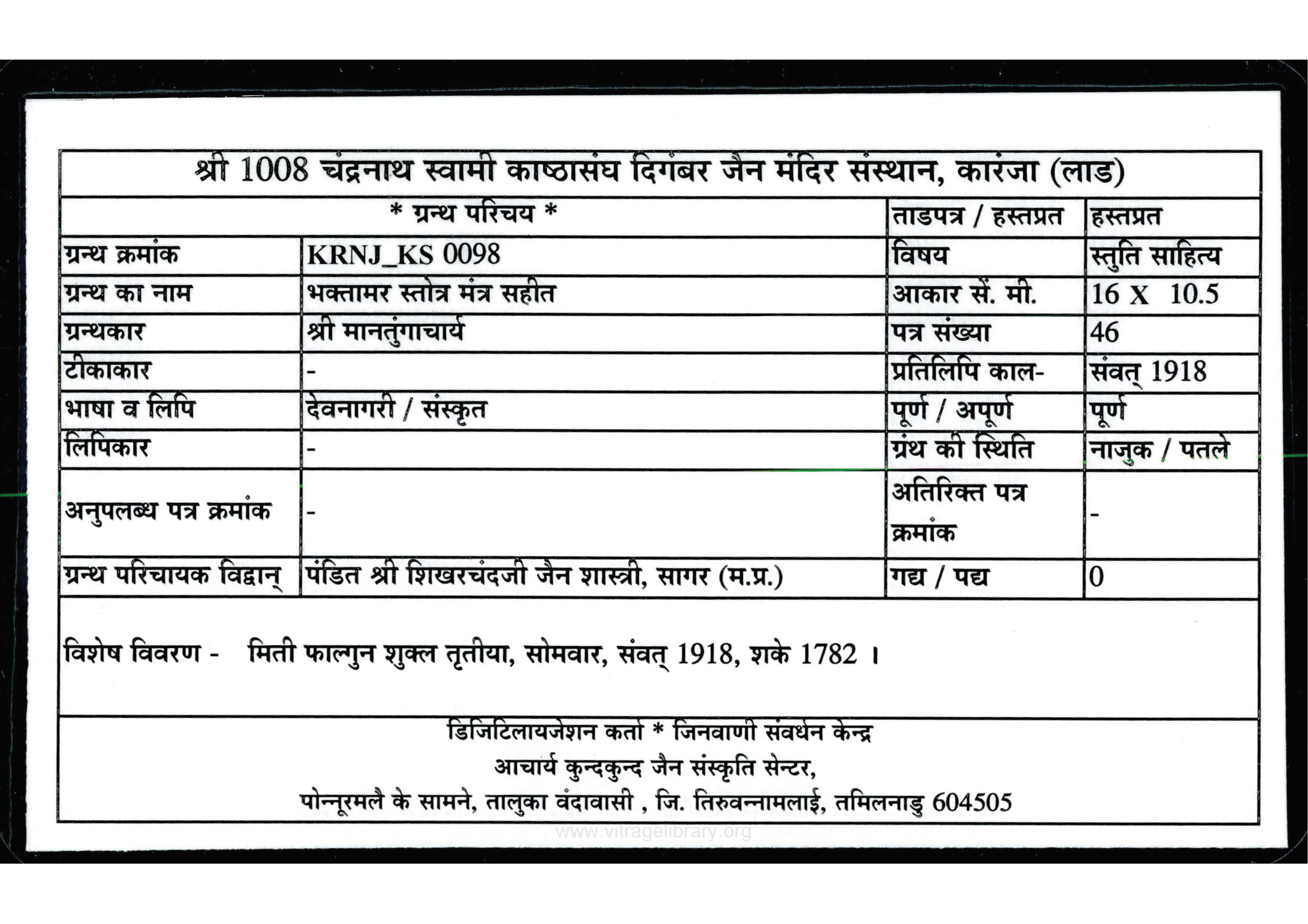 श्री 1008 चंद्रनाथ स्वामी काष्ठासंघ दिगंबर जैन मंदिर संस्थान, कारंजा (लाड)

| * ग्रन्थ परिचय * | | ताडपत्र / हस्तप्रत | हस्तप्रत |
|---|---|---|---|
| ग्रन्थ क्रमांक | KRNJ_KS 0098 | विषय | स्तुति साहित्य |
| ग्रन्थ का नाम | भक्तामर स्तोत्र मंत्र सहीत | आकार सें. मी. | 16 X 10.5 |
| ग्रन्थकार | श्री मानतुंगाचार्य | पत्र संख्या | 46 |
| टीकाकार | - | प्रतिलिपि काल- | संवत् 1918 |
| भाषा व लिपि | देवनागरी / संस्कृत | पूर्ण / अपूर्ण | पूर्ण |
| लिपिकार | - | ग्रंथ की स्थिति | नाजुक / पतले |
| अनुपलब्ध पत्र क्रमांक | - | अतिरिक्त पत्र क्रमांक | - |
| ग्रन्थ परिचायक विद्वान् | पंडित श्री शिखरचंदजी जैन शास्त्री, सागर (म.प्र.) | गद्य / पद्य | 0 |

विशेष विवरण - मिती फाल्गुन शुक्ल तृतीया, सोमवार, संवत् 1918, शके 1782 ।

डिजिटिलायजेशन कर्ता * जिनवाणी संवर्धन केन्द्र
आचार्य कुन्दकुन्द जैन संस्कृति सेन्टर,
पोन्नूरमलै के सामने, तालुका वंदावासी , जि. तिरुवन्नामलाई, तमिलनाडु 604505

www.vitragelibrary.org